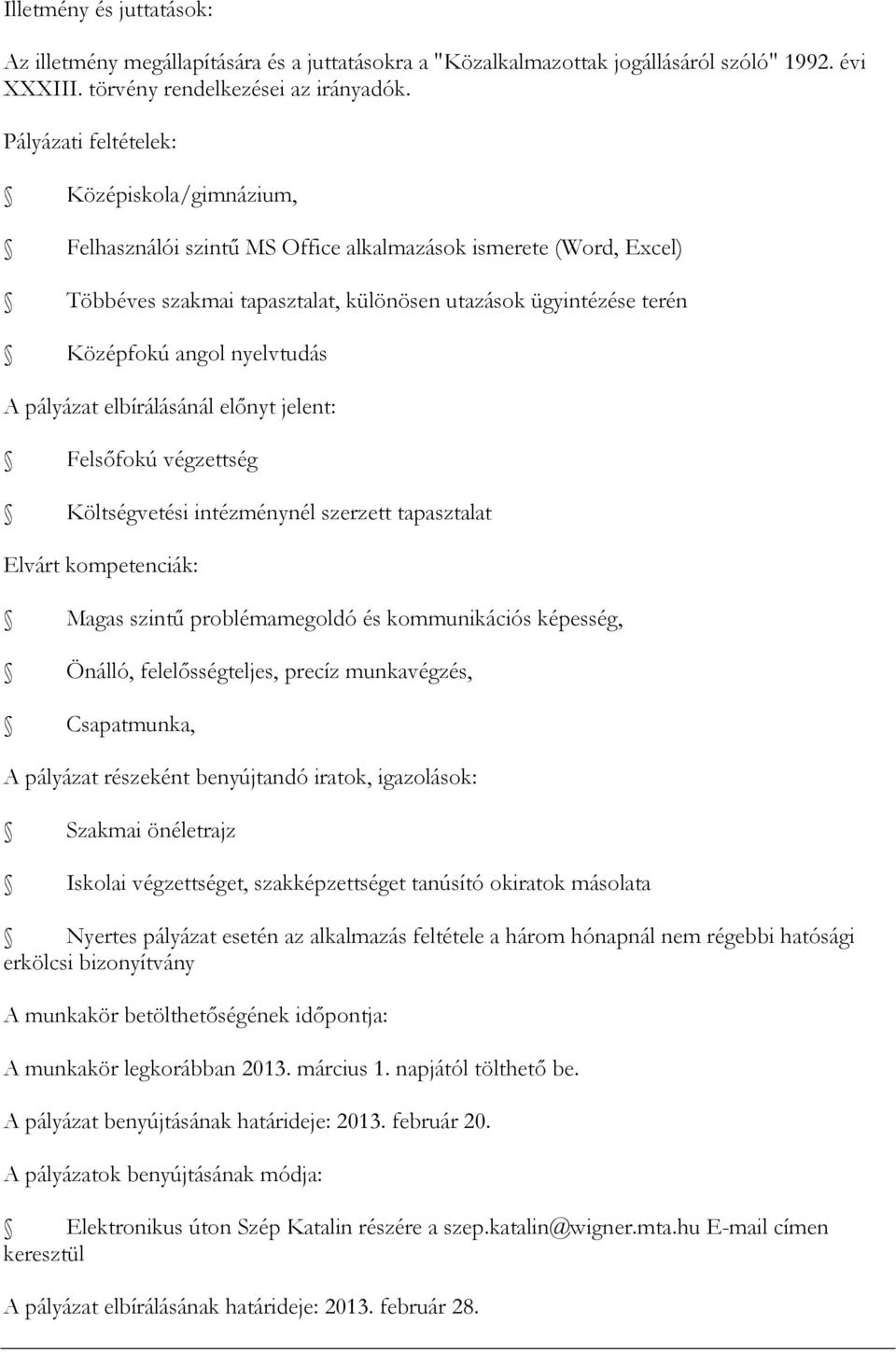 Illetmény és juttatások:

Az illetmény megállapítására és a juttatásokra a "Közalkalmazottak jogállásáról szóló" 1992. évi XXXIII. törvény rendelkezései az irányadók.

Pályázati feltételek:

Középiskola/gimnázium,

Felhasználói szintű MS Office alkalmazások ismerete (Word, Excel)

Többéves szakmai tapasztalat, különösen utazások ügyintézése terén

Középfokú angol nyelvtudás

A pályázat elbírálásánál előnyt jelent:

Felsőfokú végzettség

Költségvetési intézménynél szerzett tapasztalat

Elvárt kompetenciák:

Magas szintű problémamegoldó és kommunikációs képesség,

Önálló, felelősségteljes, precíz munkavégzés,

Csapatmunka,

A pályázat részeként benyújtandó iratok, igazolások:

Szakmai önéletrajz

Iskolai végzettséget, szakképzettséget tanúsító okiratok másolata

Nyertes pályázat esetén az alkalmazás feltétele a három hónapnál nem régebbi hatósági erkölcsi bizonyítvány

A munkakör betölthetőségének időpontja:

A munkakör legkorábban 2013. március 1. napjától tölthető be.

A pályázat benyújtásának határideje: 2013. február 20.

A pályázatok benyújtásának módja:

Elektronikus úton Szép Katalin részére a szep.katalin@wigner.mta.hu E-mail címen keresztül

A pályázat elbírálásának határideje: 2013. február 28.